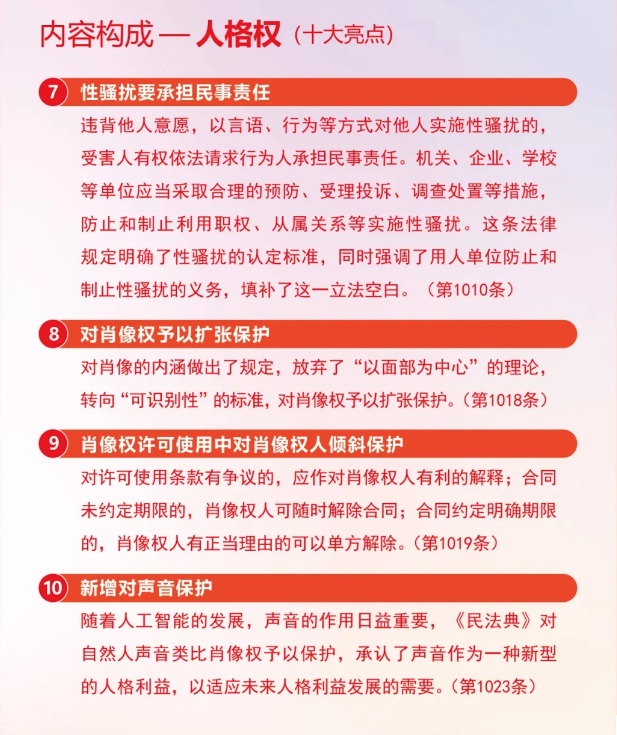 内容构成 — 人格权（十大亮点）

7 性骚扰要承担民事责任

违背他人意愿，以言语、行为等方式对他人实施性骚扰的，受害人有权依法请求行为人承担民事责任。机关、企业、学校等单位应当采取合理的预防、受理投诉、调查处置等措施，防止和制止利用职权、从属关系等实施性骚扰。这条法律规定明确了性骚扰的认定标准，同时强调了用人单位防止和制止性骚扰的义务，填补了这一立法空白。（第1010条）

8 对肖像权予以扩张保护

对肖像的内涵做出了规定，放弃了“以面部为中心”的理论，转向“可识别性”的标准，对肖像权予以扩张保护。（第1018条）

9 肖像权许可使用中对肖像权人倾斜保护

对许可使用条款有争议的，应作对肖像权人有利的解释；合同未约定期限的，肖像权人可随时解除合同；合同约定明确期限的，肖像权人有正当理由的可以单方解除。（第1019条）

10 新增对声音保护

随着人工智能的发展，声音的作用日益重要，《民法典》对自然人声音类比肖像权予以保护，承认了声音作为一种新型的人格利益，以适应未来人格利益发展的需要。（第1023条）